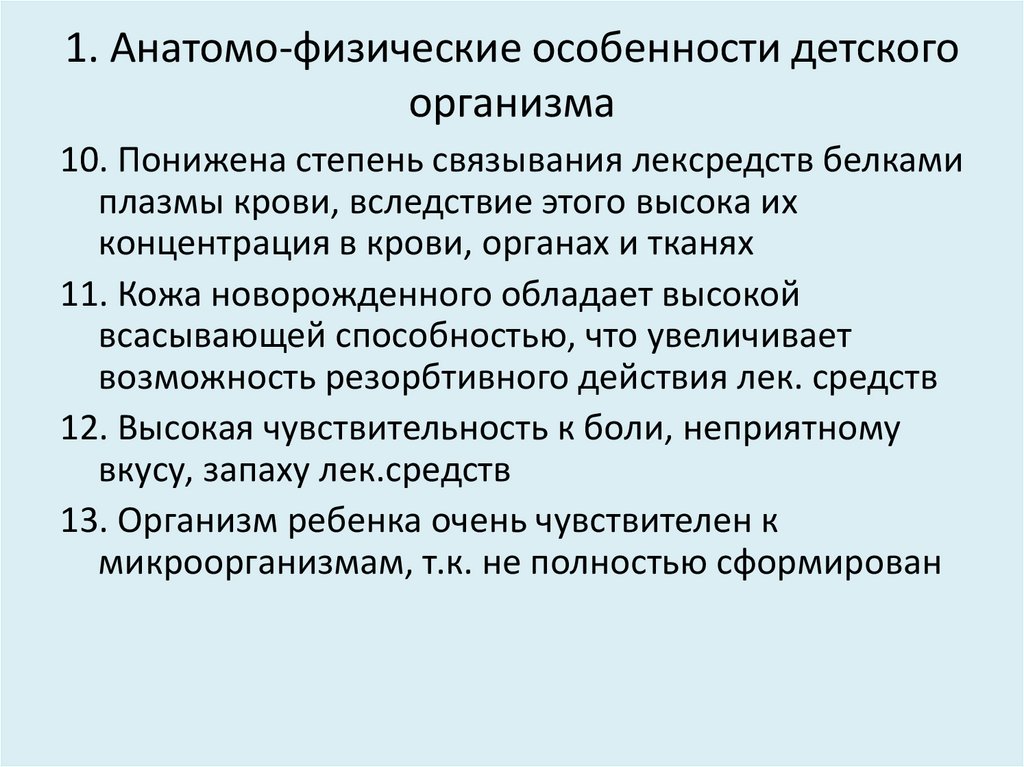 1. Анатомо-физические особенности детского организма

10. Понижена степень связывания лексредств белками плазмы крови, вследствие этого высока их концентрация в крови, органах и тканях

11. Кожа новорожденного обладает высокой всасывающей способностью, что увеличивает возможность резорбтивного действия лек. средств

12. Высокая чувствительность к боли, неприятному вкусу, запаху лек.средств

13. Организм ребенка очень чувствителен к микроорганизмам, т.к. не полностью сформирован